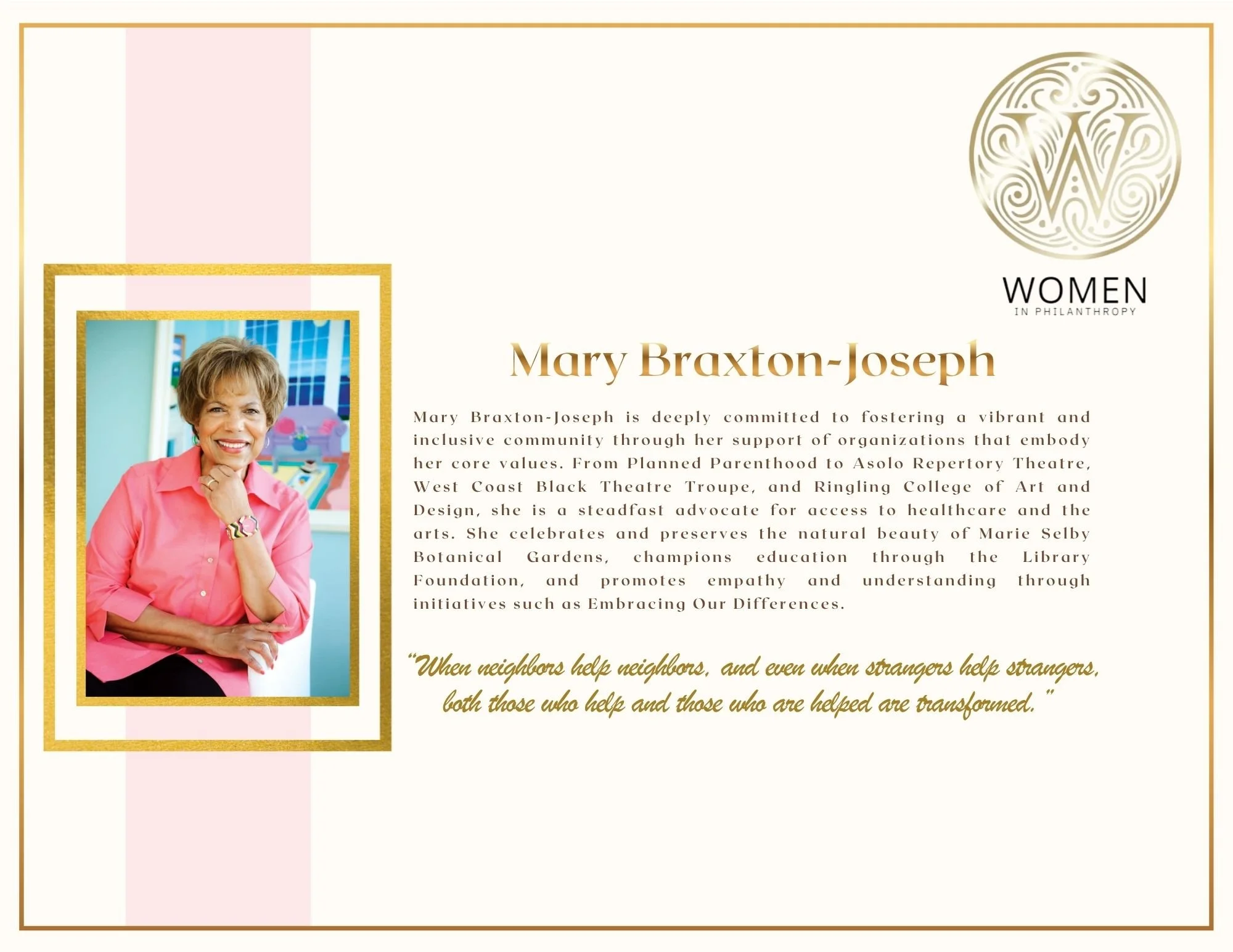 W

WOMEN
IN PHILANTHROPY

Mary Braxton-Joseph

Mary Braxton-Joseph is deeply committed to fostering a vibrant and inclusive community through her support of organizations that embody her core values. From Planned Parenthood to Asolo Repertory Theatre, West Coast Black Theatre Troupe, and Ringling College of Art and Design, she is a steadfast advocate for access to healthcare and the arts. She celebrates and preserves the natural beauty of Marie Selby Botanical Gardens, champions education through the Library Foundation, and promotes empathy and understanding through initiatives such as Embracing Our Differences.

"When neighbors help neighbors, and even when strangers help strangers, both those who help and those who are helped are transformed."